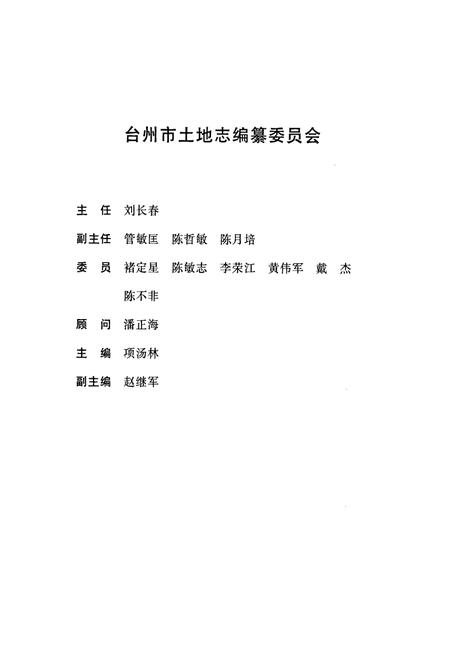 台州市土地志编纂委员会

主　任　刘长春

副主任　管敏匡　陈哲敏　陈月培

委　员　褚定星　陈敏志　李荣江　黄伟军　戴　杰　陈不非

顾　问　潘正海

主　编　项汤林

副主编　赵继军